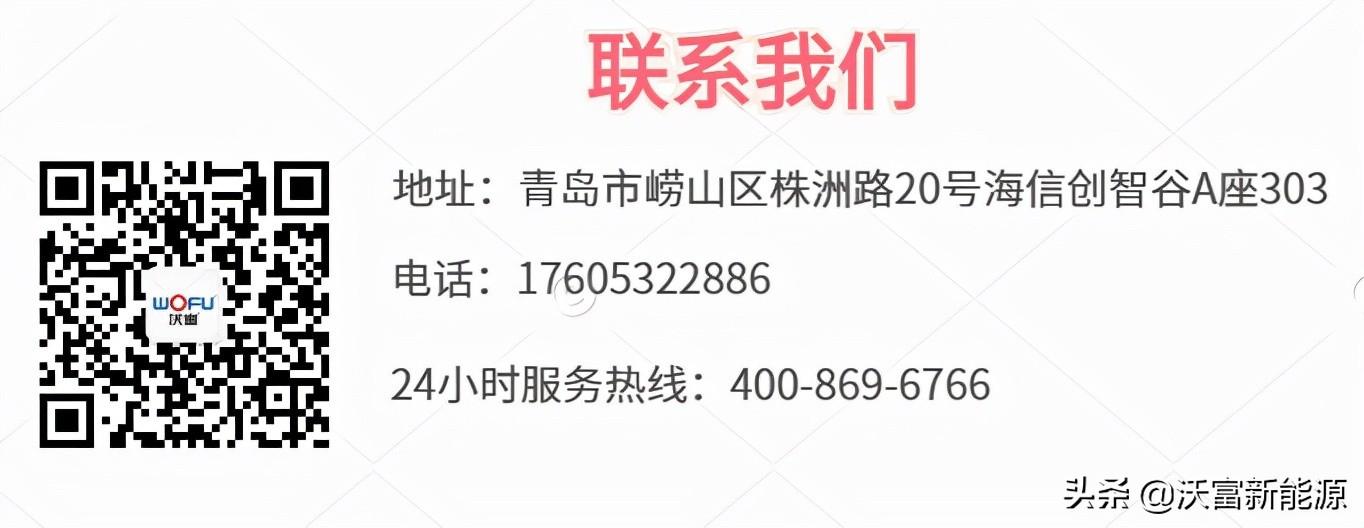 联系我们

WOFU
沃富

地址：青岛市崂山区株洲路20号海信创智谷A座303

电话：17605322886

24小时服务热线：400-869-6766

头条 @沃富新能源